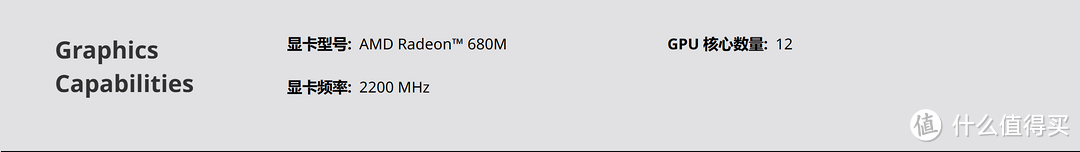 Graphics Capabilities

显卡型号: AMD Radeon™ 680M

显卡频率: 2200 MHz

GPU 核心数量: 12

值 什么值得买